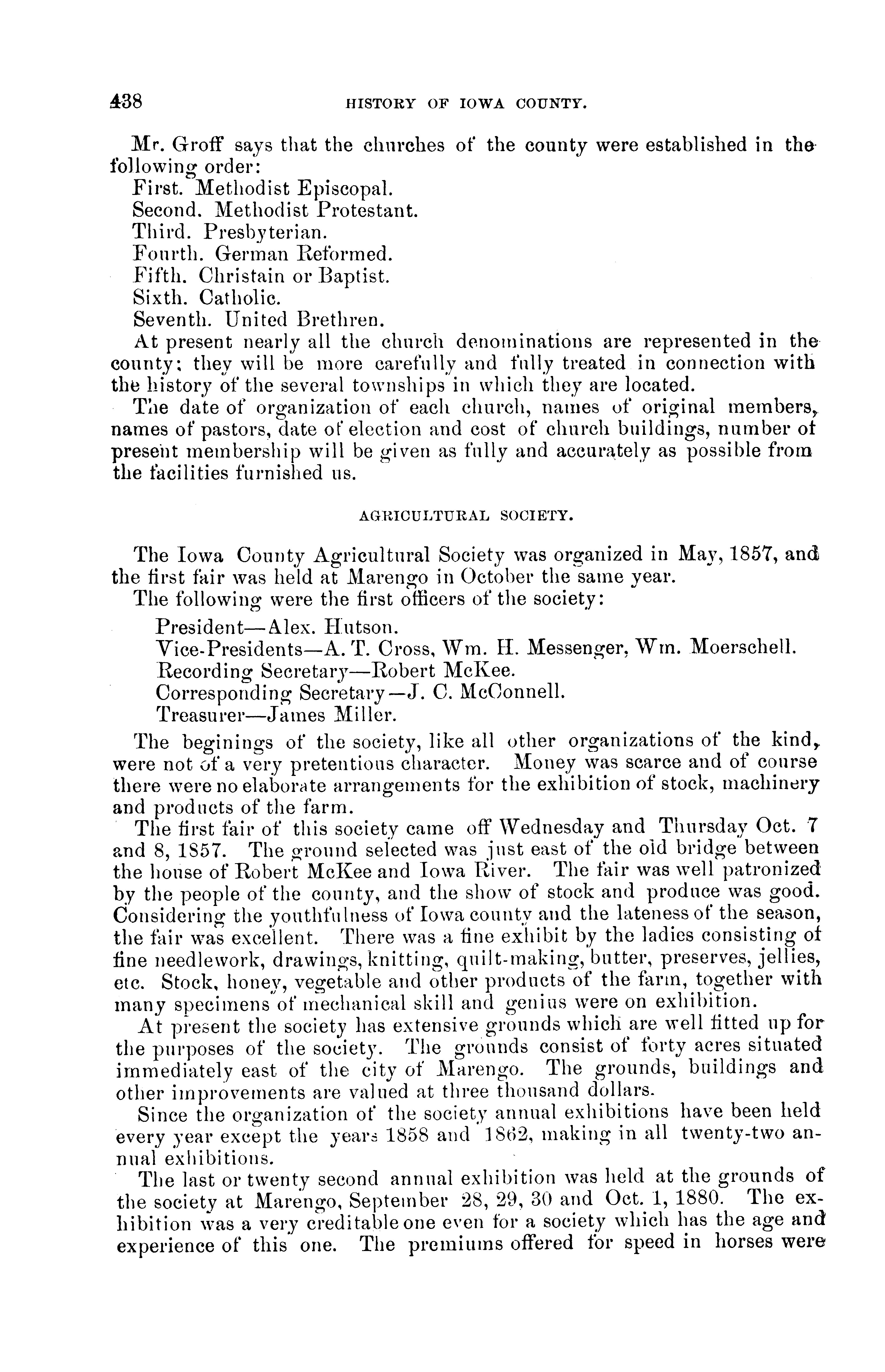 438 HISTORY OF IOWA COUNTY.

Mr. Groff says that the churches of the county were established in the following order:

First. Methodist Episcopal.
Second. Methodist Protestant.
Third. Presbyterian.
Fourth. German Reformed.
Fifth. Christain or Baptist.
Sixth. Catholic.
Seventh. United Brethren.

At present nearly all the church denominations are represented in the county; they will be more carefully and fully treated in connection with the history of the several townships in which they are located.

The date of organization of each church, names of original members, names of pastors, date of election and cost of church buildings, number of present membership will be given as fully and accurately as possible from the facilities furnished us.

AGRICULTURAL SOCIETY.

The Iowa County Agricultural Society was organized in May, 1857, and the first fair was held at Marengo in October the same year.

The following were the first officers of the society:

President—Alex. Hutson.
Vice-Presidents—A. T. Cross, Wm. H. Messenger, Wm. Moerschell.
Recording Secretary—Robert McKee.
Corresponding Secretary—J. C. McConnell.
Treasurer—James Miller.

The beginings of the society, like all other organizations of the kind, were not of a very pretentious character. Money was scarce and of course there were no elaborate arrangements for the exhibition of stock, machinery and products of the farm.

The first fair of this society came off Wednesday and Thursday Oct. 7 and 8, 1857. The ground selected was just east of the old bridge between the house of Robert McKee and Iowa River. The fair was well patronized by the people of the county, and the show of stock and produce was good. Considering the youthfulness of Iowa county and the lateness of the season, the fair was excellent. There was a fine exhibit by the ladies consisting of fine needlework, drawings, knitting, quilt-making, butter, preserves, jellies, etc. Stock, honey, vegetable and other products of the farm, together with many specimens of mechanical skill and genius were on exhibition.

At present the society has extensive grounds which are well fitted up for the purposes of the society. The grounds consist of forty acres situated immediately east of the city of Marengo. The grounds, buildings and other improvements are valued at three thousand dollars.

Since the organization of the society annual exhibitions have been held every year except the years 1858 and 1862, making in all twenty-two annual exhibitions.

The last or twenty second annual exhibition was held at the grounds of the society at Marengo, September 28, 29, 30 and Oct. 1, 1880. The exhibition was a very creditable one even for a society which has the age and experience of this one. The premiums offered for speed in horses were